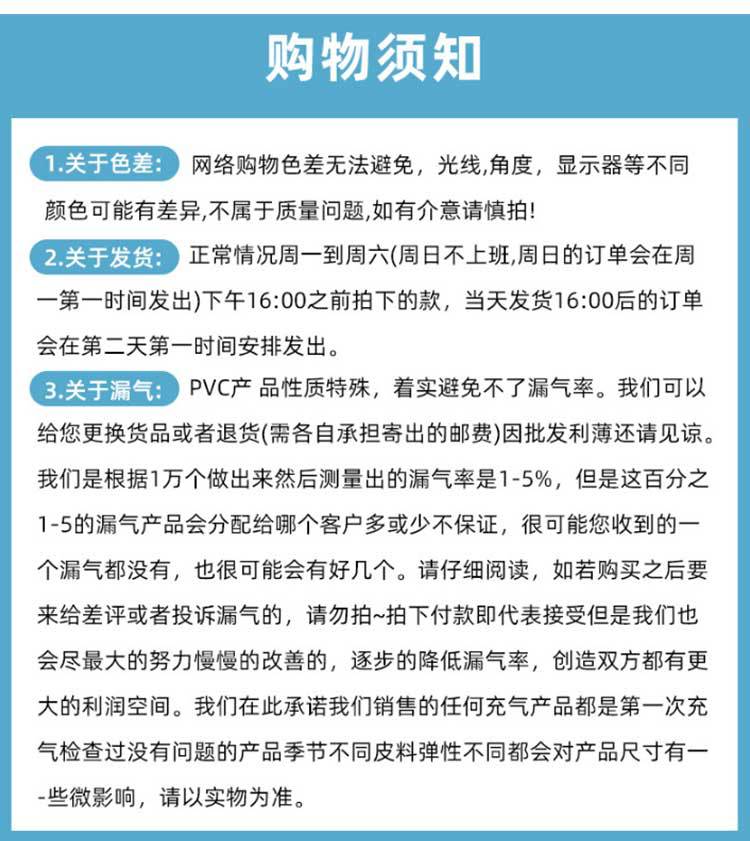 购物须知

1.关于色差: 网络购物色差无法避免，光线,角度，显示器等不同颜色可能有差异,不属于质量问题,如有介意请慎拍!

2.关于发货: 正常情况周一到周六(周日不上班,周日的订单会在周一第一时间发出)下午16:00之前拍下的款，当天发货16:00后的订单会在第二天第一时间安排发出。

3.关于漏气: PVC产 品性质特殊，着实避免不了漏气率。我们可以给您更换货品或者退货(需各自承担寄出的邮费)因批发利薄还请见谅。我们是根据1万个做出来然后测量出的漏气率是1-5%，但是这百分之1-5的漏气产品会分配给哪个客户多或少不保证，很可能您收到的一个漏气都没有，也很可能会有好几个。请仔细阅读，如若购买之后要来给差评或者投诉漏气的，请勿拍~拍下付款即代表接受但是我们也会尽最大的努力慢慢的改善的，逐步的降低漏气率，创造双方都有更大的利润空间。我们在此承诺我们销售的任何充气产品都是第一次充气检查过没有问题的产品季节不同皮料弹性不同都会对产品尺寸有一-些微影响，请以实物为准。